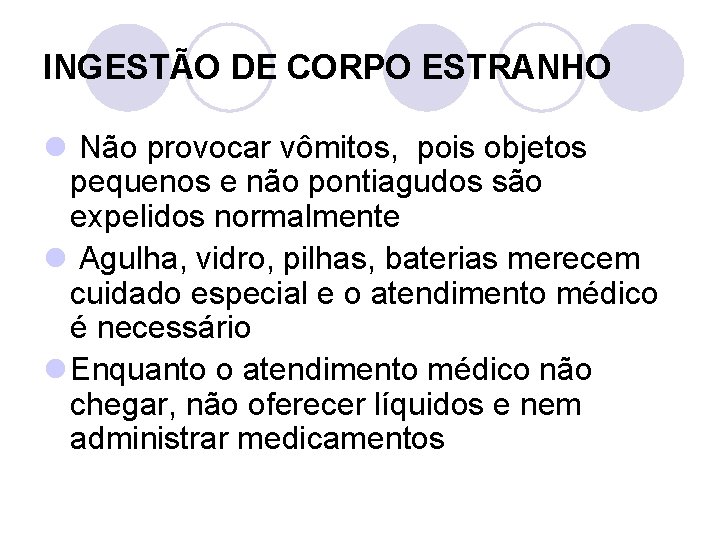 INGESTÃO DE CORPO ESTRANHO

Não provocar vômitos, pois objetos pequenos e não pontiagudos são expelidos normalmente

Agulha, vidro, pilhas, baterias merecem cuidado especial e o atendimento médico é necessário

Enquanto o atendimento médico não chegar, não oferecer líquidos e nem administrar medicamentos